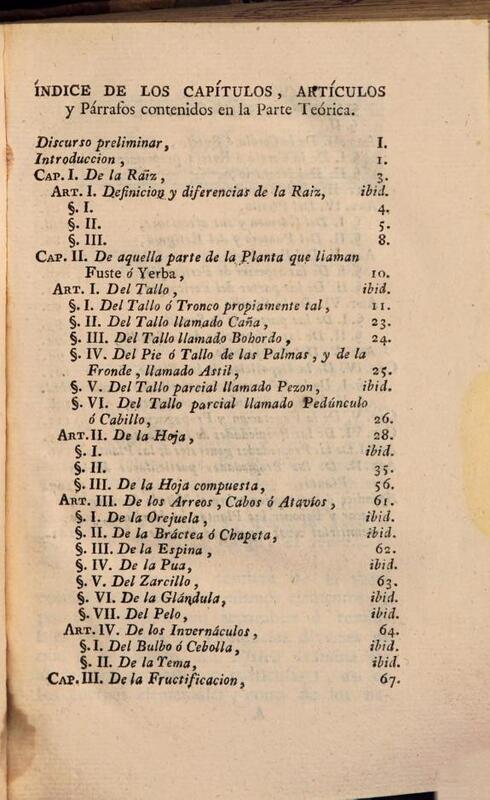 ÍNDICE DE LOS CAPÍTULOS, ARTÍCULOS y Párrafos contenidos en la Parte Teórica.

Discurso preliminar, I.
Introduccion, 1.
Cap. I. De la Raiz, 3.
Art. I. Definicion y diferencias de la Raiz, ibid.
§. I. 4.
§. II. 5.
§. III. 8.
Cap. II. De aquella parte de la Planta que llaman Fuste ó Yerba, 10.
Art. I. Del Tallo, ibid.
§. I. Del Tallo ó Tronco propiamente tal, 11.
§. II. Del Tallo llamado Caña, 23.
§. III. Del Tallo llamado Bohordo, 24.
§. IV. Del Pie ó Tallo de las Palmas, y de la Fronde, llamado Astil, 25.
§. V. Del Tallo parcial llamado Pezon, ibid.
§. VI. Del Tallo parcial llamado Pedúnculo ó Cabillo, 26.
Art. II. De la Hoja, 28.
§. I. ibid.
§. II. 35.
§. III. De la Hoja compuesta, 56.
Art. III. De los Arreos, Cabos ó Atavíos, 61.
§. I. De la Orejuela, ibid.
§. II. De la Bráctea ó Chapeta, ibid.
§. III. De la Espina, 62.
§. IV. De la Pua, ibid.
§. V. Del Zarcillo, 63.
§. VI. De la Glándula, ibid.
§. VII. Del Pelo, ibid.
Art. IV. De los Invernáculos, 64.
§. I. Del Bulbo ó Cebolla, ibid.
§. II. De la Tema, ibid.
Cap. III. De la Fructificacion, 67.